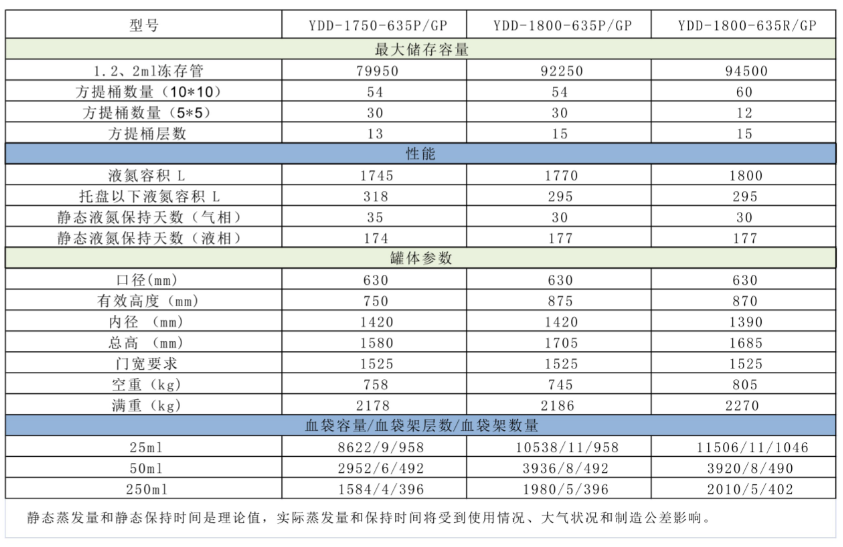 | 型号 | YDD-1750-635P/GP | YDD-1800-635P/GP | YDD-1800-635R/GP |
|---|---|---|---|
| 最大储存容量 | | | |
| 1.2、2ml冻存管 | 79950 | 92250 | 94500 |
| 方提桶数量（10*10） | 54 | 54 | 60 |
| 方提桶数量（5*5） | 30 | 30 | 12 |
| 方提桶层数 | 13 | 15 | 15 |
| 性能 | | | |
| 液氮容积 L | 1745 | 1770 | 1800 |
| 托盘以下液氮容积 L | 318 | 295 | 295 |
| 静态液氮保持天数（气相） | 35 | 30 | 30 |
| 静态液氮保持天数（液相） | 174 | 177 | 177 |
| 罐体参数 | | | |
| 口径(mm) | 630 | 630 | 630 |
| 有效高度（mm） | 750 | 875 | 870 |
| 内径 （mm） | 1420 | 1420 | 1390 |
| 总高 （mm） | 1580 | 1705 | 1685 |
| 门宽要求 | 1525 | 1525 | 1525 |
| 空重（kg） | 758 | 745 | 805 |
| 满重（kg） | 2178 | 2186 | 2270 |
| 血袋容量/血袋架层数/血袋架数量 | | | |
| 25ml | 8622/9/958 | 10538/11/958 | 11506/11/1046 |
| 50ml | 2952/6/492 | 3936/8/492 | 3920/8/490 |
| 250ml | 1584/4/396 | 1980/5/396 | 2010/5/402 |

静态蒸发量和静态保持时间是理论值，实际蒸发量和保持时间将受到使用情况、大气状况和制造公差影响。